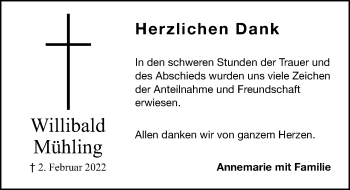 Willibald Mühling

† 2. Februar 2022

Herzlichen Dank

In den schweren Stunden der Trauer und des Abschieds wurden uns viele Zeichen der Anteilnahme und Freundschaft erwiesen.

Allen danken wir von ganzem Herzen.

Annemarie mit Familie